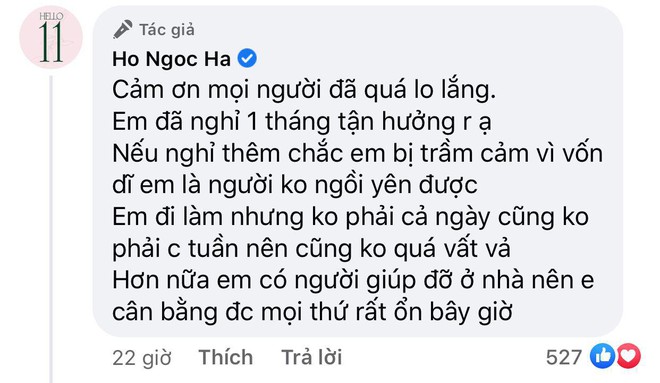 HELLO
11

Tác giả
Ho Ngoc Ha
Cảm ơn mọi người đã quá lo lắng.
Em đã nghỉ 1 tháng tận hưởng r ạ
Nếu nghỉ thêm chắc em bị trầm cảm vì vốn dĩ em là người ko ngồi yên được
Em đi làm nhưng ko phải cả ngày cũng ko phải c tuần nên cũng ko quá vất vả
Hơn nữa em có người giúp đỡ ở nhà nên e cân bằng đc mọi thứ rất ổn bây giờ

22 giờ Thích Trả lời 527